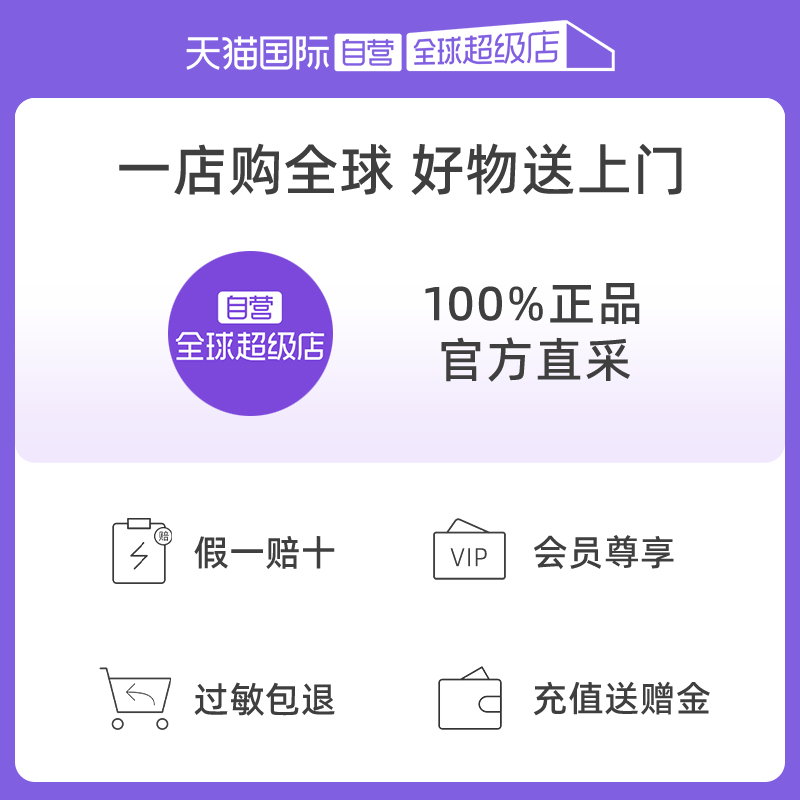 天猫国际 自营 全球超级店

一店购全球 好物送上门

自营
全球超级店

100%正品
官方直采

赔
假一赔十

VIP
会员尊享

过敏包退

充值送赠金